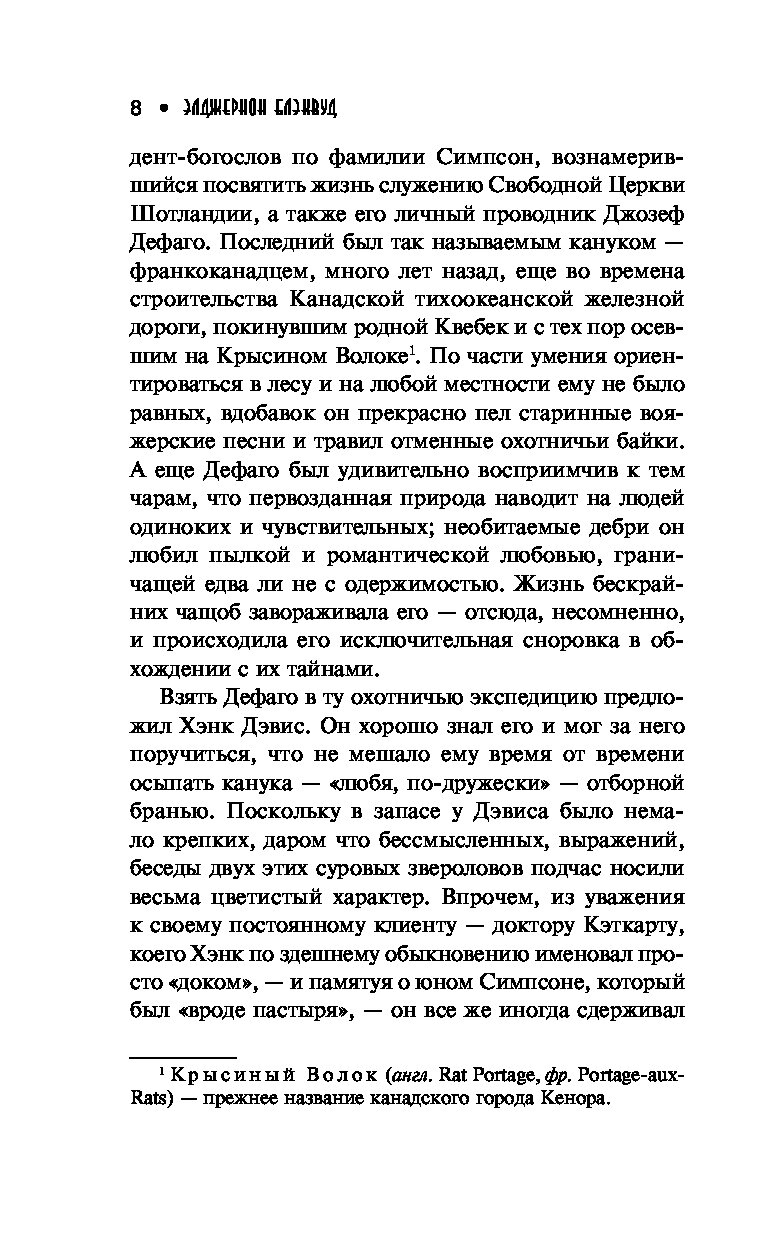 8 • ЭЛДЖЕРНОН БЛЭКВУД

дент-богослов по фамилии Симпсон, вознамерившийся посвятить жизнь служению Свободной Церкви Шотландии, а также его личный проводник Джозеф Дефаго. Последний был так называемым кануком — франкоканадцем, много лет назад, еще во времена строительства Канадской тихоокеанской железной дороги, покинувшим родной Квебек и с тех пор осевшим на Крысином Волоке$^1$. По части умения ориентироваться в лесу и на любой местности ему не было равных, вдобавок он прекрасно пел старинные вояжерские песни и травил отменные охотничьи байки. А еще Дефаго был удивительно восприимчив к тем чарам, что первозданная природа наводит на людей одиноких и чувствительных; необитаемые дебри он любил пылкой и романтической любовью, граничащей едва ли не с одержимостью. Жизнь бескрайних чащоб завораживала его — отсюда, несомненно, и происходила его исключительная сноровка в обхождении с их тайнами.

Взять Дефаго в ту охотничью экспедицию предложил Хэнк Дэвис. Он хорошо знал его и мог за него поручиться, что не мешало ему время от времени осыпать канука — «любя, по-дружески» — отборной бранью. Поскольку в запасе у Дэвиса было немало крепких, даром что бессмысленных, выражений, беседы двух этих суровых звероловов подчас носили весьма цветистый характер. Впрочем, из уважения к своему постоянному клиенту — доктору Кэткарту, коего Хэнк по здешнему обыкновению именовал просто «доком», — и памятуя о юном Симпсоне, который был «вроде пастыря», — он все же иногда сдерживал

$^1$ Крысиный Волок (англ. Rat Portage, фр. Portage-aux-Rats) — прежнее название канадского города Кенора.